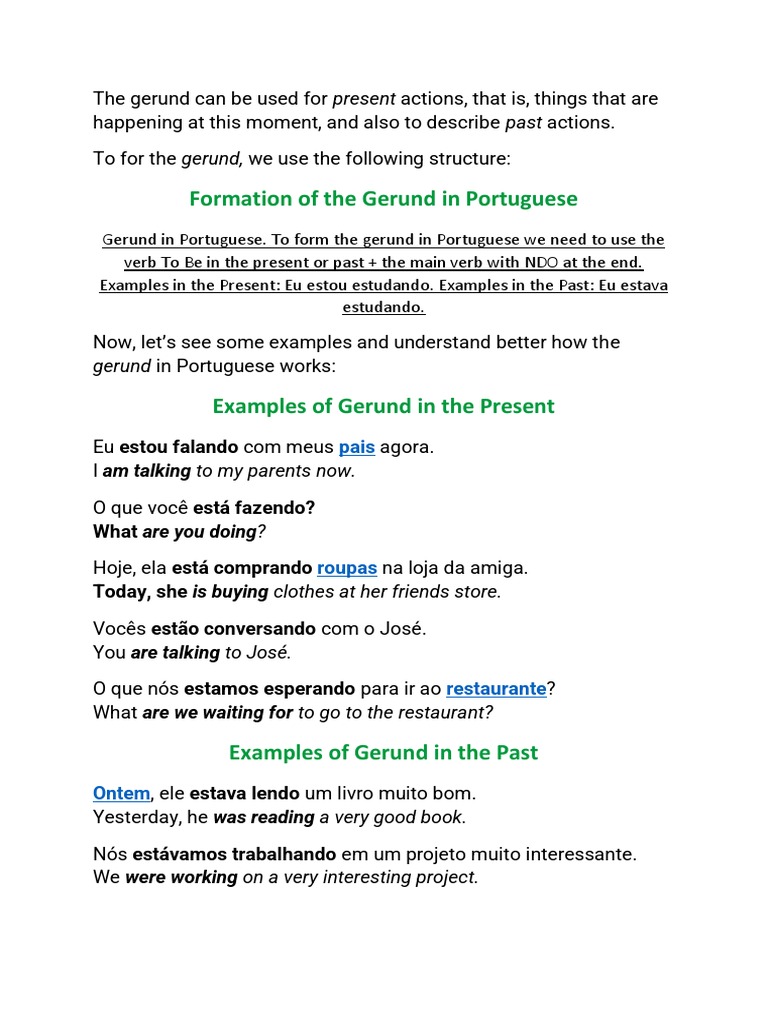 The gerund can be used for present actions, that is, things that are happening at this moment, and also to describe past actions.

To for the gerund, we use the following structure:

Formation of the Gerund in Portuguese

Gerund in Portuguese. To form the gerund in Portuguese we need to use the verb To Be in the present or past + the main verb with NDO at the end. Examples in the Present: Eu estou estudando. Examples in the Past: Eu estava estudando.

Now, let's see some examples and understand better how the gerund in Portuguese works:

Examples of Gerund in the Present

Eu estou falando com meus pais agora.
I am talking to my parents now.

O que você está fazendo?
What are you doing?

Hoje, ela está comprando roupas na loja da amiga.
Today, she is buying clothes at her friends store.

Vocês estão conversando com o José.
You are talking to José.

O que nós estamos esperando para ir ao restaurante?
What are we waiting for to go to the restaurant?

Examples of Gerund in the Past

Ontem, ele estava lendo um livro muito bom.
Yesterday, he was reading a very good book.

Nós estávamos trabalhando em um projeto muito interessante.
We were working on a very interesting project.